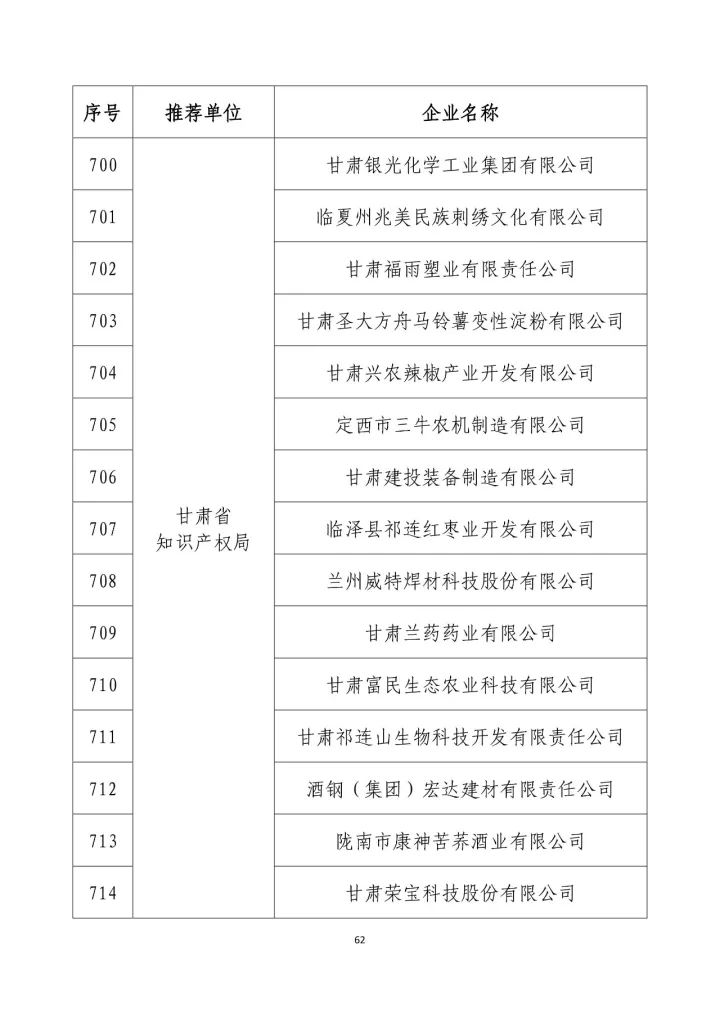 | 序号 | 推荐单位 | 企业名称 |
|---|---|---|
| 700 | 甘肃省知识产权局 | 甘肃银光化学工业集团有限公司 |
| 701 | | 临夏州兆美民族刺绣文化有限公司 |
| 702 | | 甘肃福雨塑业有限责任公司 |
| 703 | | 甘肃圣大方舟马铃薯变性淀粉有限公司 |
| 704 | | 甘肃兴农辣椒产业开发有限公司 |
| 705 | | 定西市三牛农机制造有限公司 |
| 706 | | 甘肃建投装备制造有限公司 |
| 707 | | 临泽县祁连红枣业开发有限公司 |
| 708 | | 兰州威特焊材科技股份有限公司 |
| 709 | | 甘肃兰药药业有限公司 |
| 710 | | 甘肃富民生态农业科技有限公司 |
| 711 | | 甘肃祁连山生物科技开发有限责任公司 |
| 712 | | 酒钢（集团）宏达建材有限责任公司 |
| 713 | | 陇南市康神苦荞酒业有限公司 |
| 714 | | 甘肃荣宝科技股份有限公司 |

62